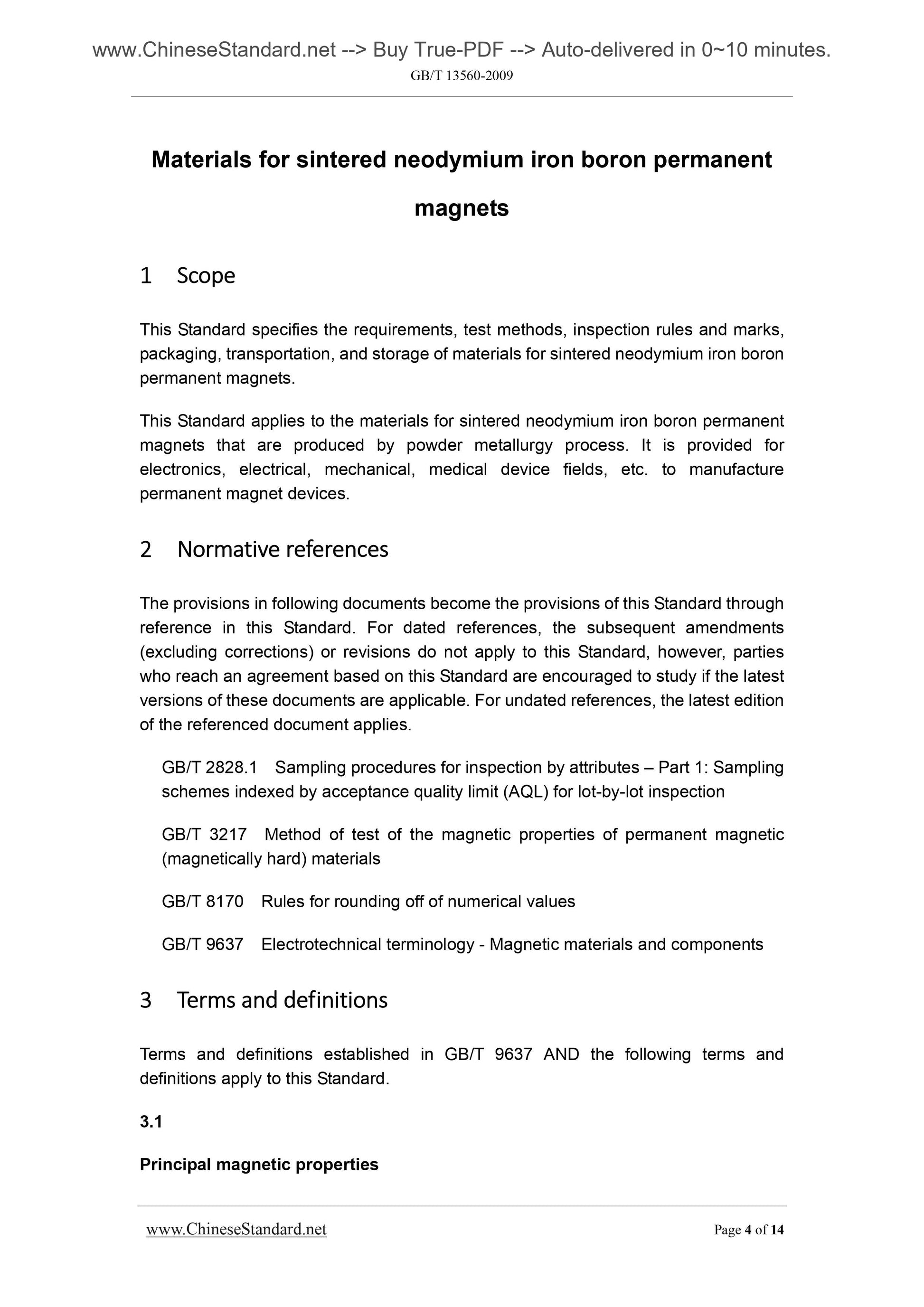 www.ChineseStandard.net --> Buy True-PDF --> Auto-delivered in 0~10 minutes.
GB/T 13560-2009

Materials for sintered neodymium iron boron permanent magnets

1 Scope

This Standard specifies the requirements, test methods, inspection rules and marks, packaging, transportation, and storage of materials for sintered neodymium iron boron permanent magnets.

This Standard applies to the materials for sintered neodymium iron boron permanent magnets that are produced by powder metallurgy process. It is provided for electronics, electrical, mechanical, medical device fields, etc. to manufacture permanent magnet devices.

2 Normative references

The provisions in following documents become the provisions of this Standard through reference in this Standard. For dated references, the subsequent amendments (excluding corrections) or revisions do not apply to this Standard, however, parties who reach an agreement based on this Standard are encouraged to study if the latest versions of these documents are applicable. For undated references, the latest edition of the referenced document applies.

GB/T 2828.1 Sampling procedures for inspection by attributes – Part 1: Sampling schemes indexed by acceptance quality limit (AQL) for lot-by-lot inspection

GB/T 3217 Method of test of the magnetic properties of permanent magnetic (magnetically hard) materials

GB/T 8170 Rules for rounding off of numerical values

GB/T 9637 Electrotechnical terminology - Magnetic materials and components

3 Terms and definitions

Terms and definitions established in GB/T 9637 AND the following terms and definitions apply to this Standard.

3.1

Principal magnetic properties

www.ChineseStandard.net Page 4 of 14